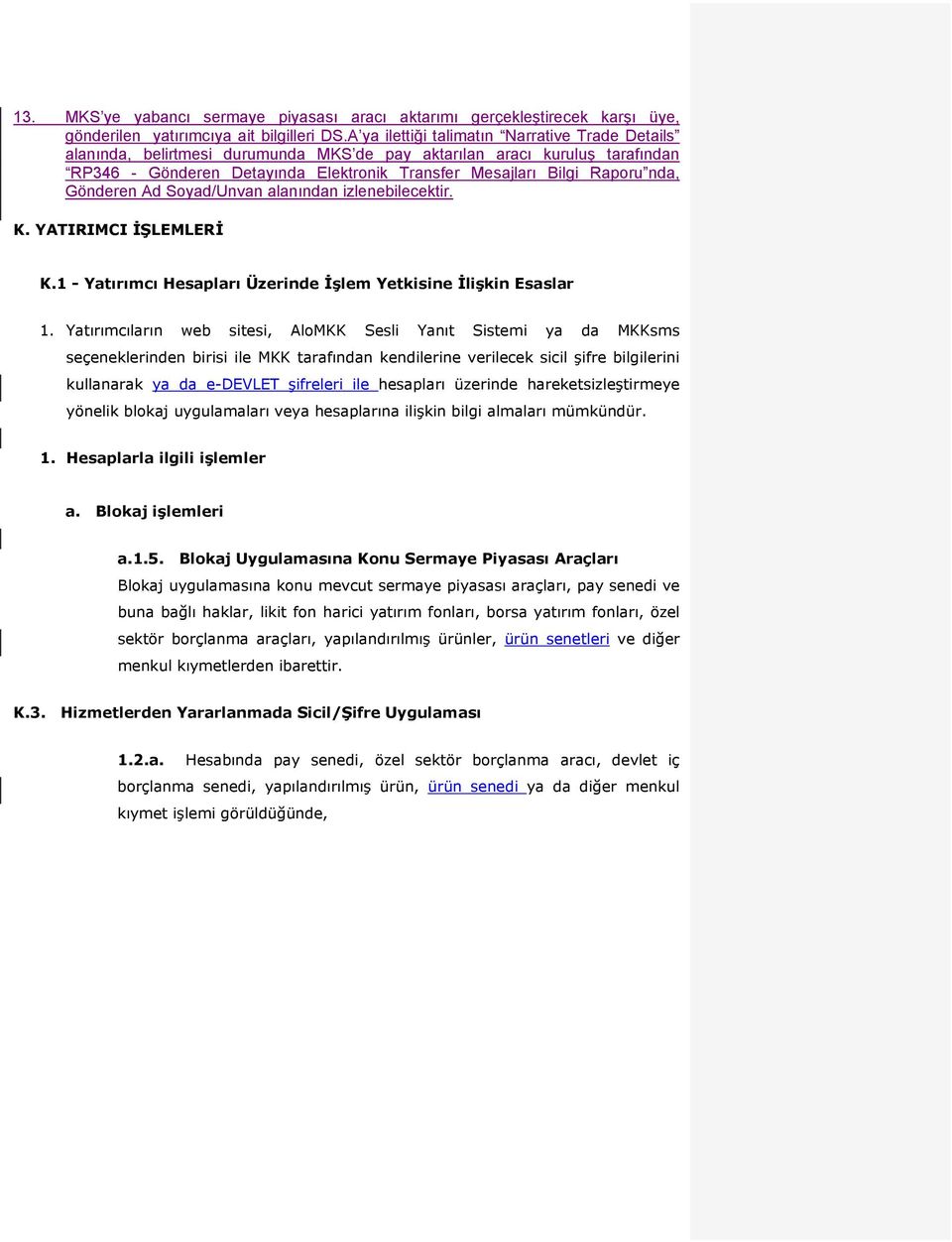 13. MKS'ye yabancı sermaye piyasası aracı aktarımı gerçekleştirecek karşı üye, gönderilen yatırımcıya ait bilgilleri DS.A'ya ilettiği talimatın "Narrative Trade Details" alanında, belirtmesi durumunda MKS'de pay aktarılan aracı kuruluş tarafından "RP346 - Gönderen Detayında Elektronik Transfer Mesajları Bilgi Raporu"nda, Gönderen Ad Soyad/Unvan alanından izlenebilecektir.

K. YATIRIMCI İŞLEMLERİ

K.1 - Yatırımcı Hesapları Üzerinde İşlem Yetkisine İlişkin Esaslar

1. Yatırımcıların web sitesi, AloMKK Sesli Yanıt Sistemi ya da MKKsms seçeneklerinden birisi ile MKK tarafından kendilerine verilecek sicil şifre bilgilerini kullanarak ya da e-DEVLET şifreleri ile hesapları üzerinde hareketsizleştirmeye yönelik blokaj uygulamaları veya hesaplarına ilişkin bilgi almaları mümkündür.

1. Hesaplarla ilgili işlemler

a. Blokaj işlemleri

a.1.5. Blokaj Uygulamasına Konu Sermaye Piyasası Araçları
Blokaj uygulamasına konu mevcut sermaye piyasası araçları, pay senedi ve buna bağlı haklar, likit fon harici yatırım fonları, borsa yatırım fonları, özel sektör borçlanma araçları, yapılandırılmış ürünler, ürün senetleri ve diğer menkul kıymetlerden ibarettir.

K.3. Hizmetlerden Yararlanmada Sicil/Şifre Uygulaması

1.2.a. Hesabında pay senedi, özel sektör borçlanma aracı, devlet iç borçlanma senedi, yapılandırılmış ürün, ürün senedi ya da diğer menkul kıymet işlemi görüldüğünde,